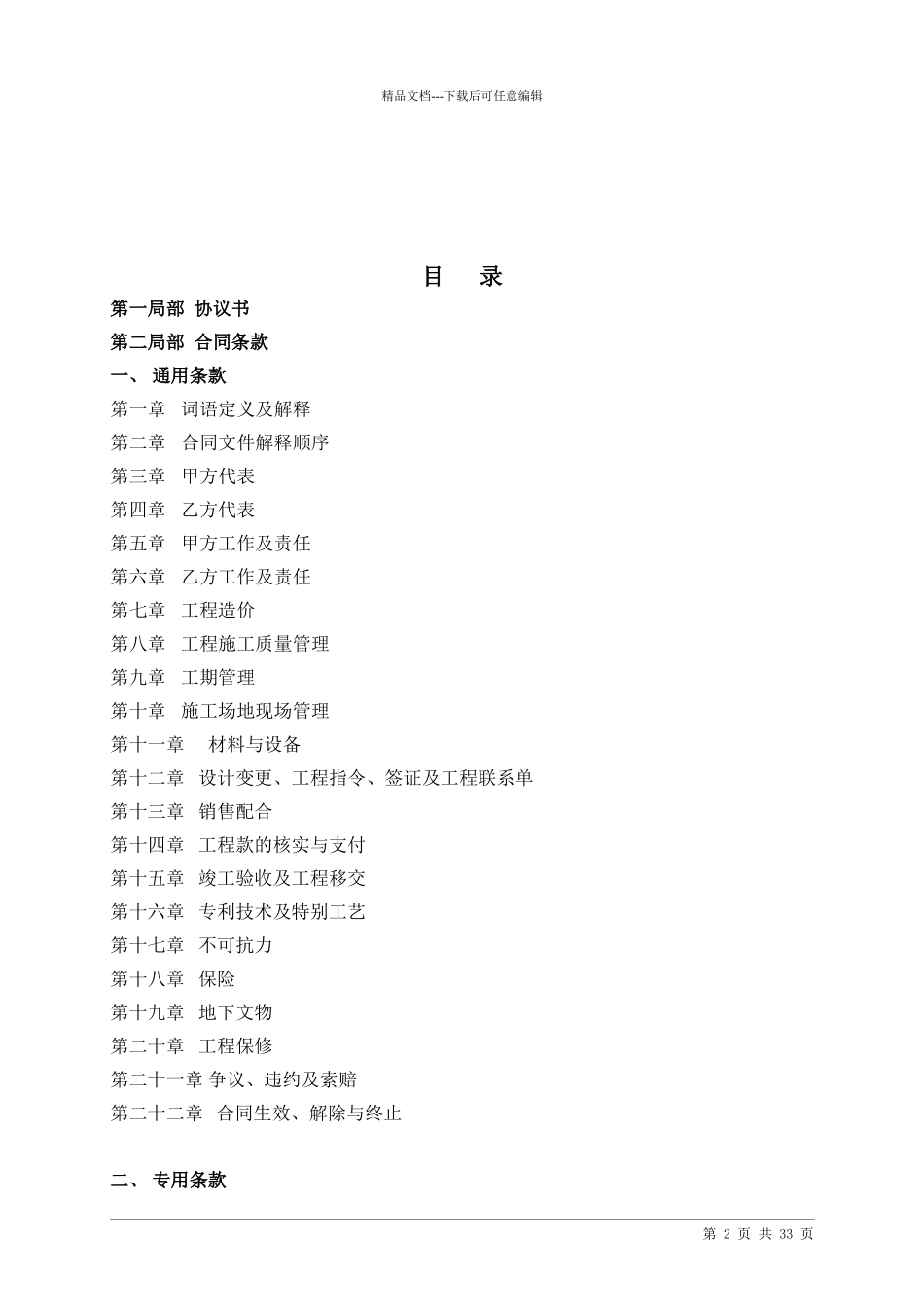 精品文档---下载后可任意编辑

目 录

第一局部 协议书

第二局部 合同条款

一、 通用条款

第一章 词语定义及解释

第二章 合同文件解释顺序

第三章 甲方代表

第四章 乙方代表

第五章 甲方工作及责任

第六章 乙方工作及责任

第七章 工程造价

第八章 工程施工质量管理

第九章 工期管理

第十章 施工场地现场管理

第十一章 材料与设备

第十二章 设计变更、工程指令、签证及工程联系单

第十三章 销售配合

第十四章 工程款的核实与支付

第十五章 竣工验收及工程移交

第十六章 专利技术及特别工艺

第十七章 不可抗力

第十八章 保险

第十九章 地下文物

第二十章 工程保修

第二十一章 争议、违约及索赔

第二十二章 合同生效、解除与终止

二、 专用条款

第 2 页 共 33 页